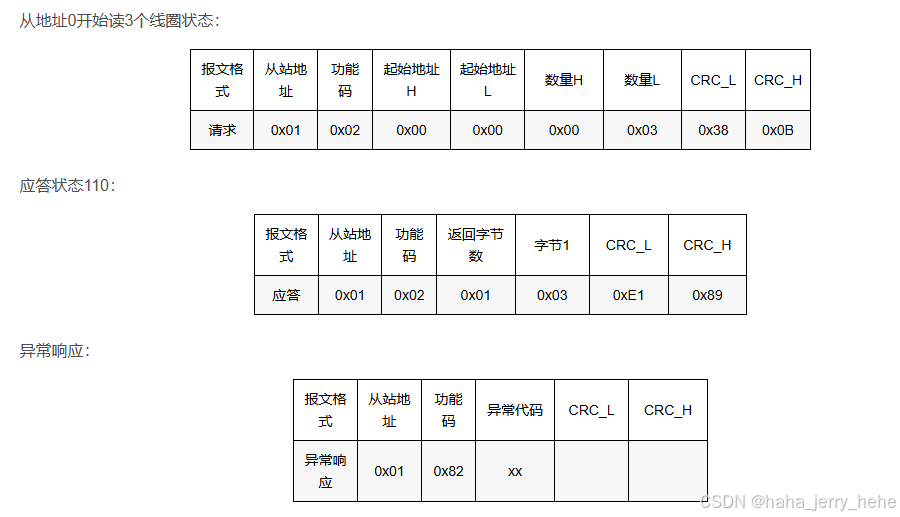 从地址0开始读3个线圈状态：

| 报文格式 | 从站地址 | 功能码 | 起始地址H | 起始地址L | 数量H | 数量L | CRC_L | CRC_H |
|---|---|---|---|---|---|---|---|---|
| 请求 | 0x01 | 0x02 | 0x00 | 0x00 | 0x00 | 0x03 | 0x38 | 0x0B |

应答状态110：

| 报文格式 | 从站地址 | 功能码 | 返回字节数 | 字节1 | CRC_L | CRC_H |
|---|---|---|---|---|---|---|
| 应答 | 0x01 | 0x02 | 0x01 | 0x03 | 0xE1 | 0x89 |

异常响应：

| 报文格式 | 从站地址 | 功能码 | 异常代码 | CRC_L | CRC_H |
|---|---|---|---|---|---|
| 异常响应 | 0x01 | 0x82 | xx | | |

CSDN @haha_jerry_hehe